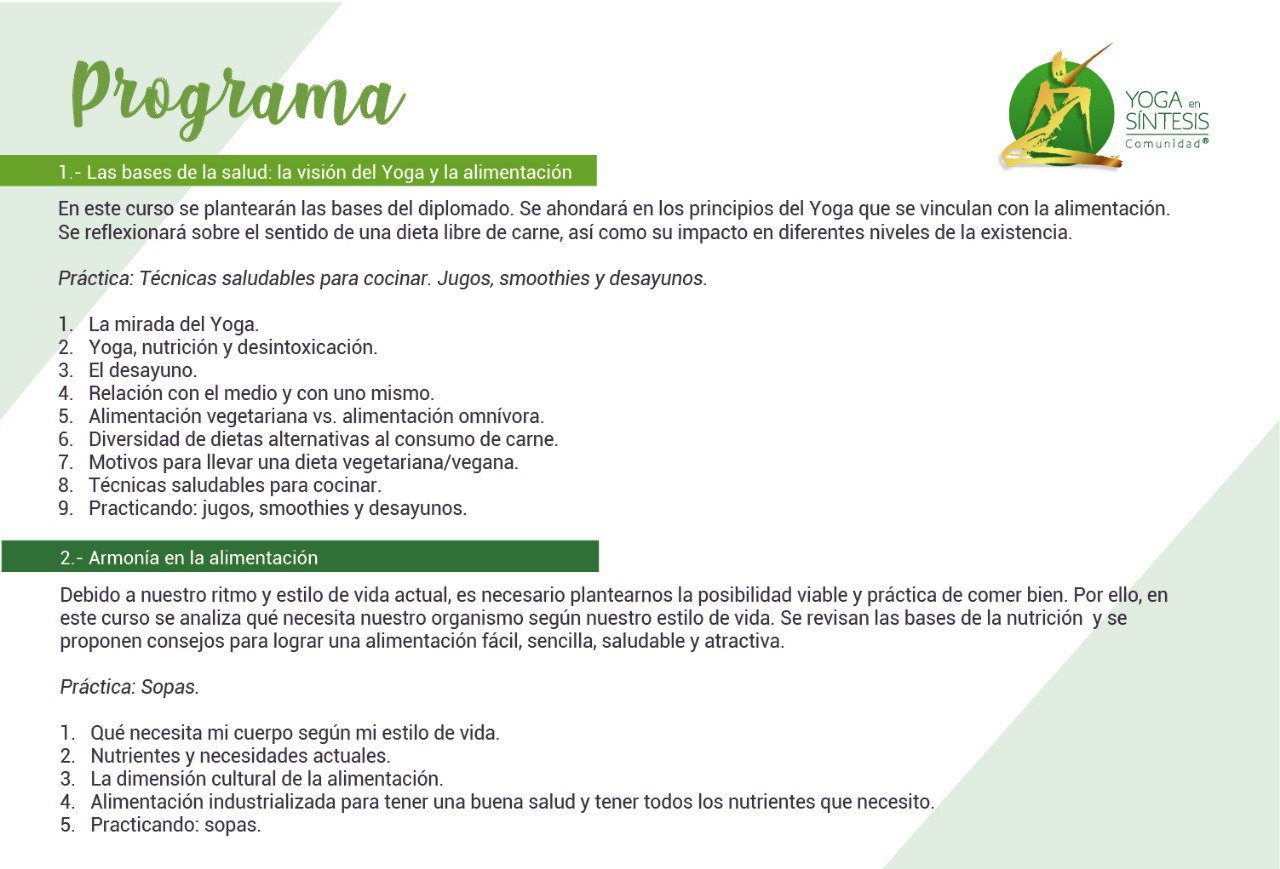 Programa

YOGA en SÍNTESIS
Comunidad®

1.- Las bases de la salud: la visión del Yoga y la alimentación

En este curso se plantearán las bases del diplomado. Se ahondará en los principios del Yoga que se vinculan con la alimentación. Se reflexionará sobre el sentido de una dieta libre de carne, así como su impacto en diferentes niveles de la existencia.

Práctica: Técnicas saludables para cocinar. Jugos, smoothies y desayunos.

1. La mirada del Yoga.
2. Yoga, nutrición y desintoxicación.
3. El desayuno.
4. Relación con el medio y con uno mismo.
5. Alimentación vegetariana vs. alimentación omnívora.
6. Diversidad de dietas alternativas al consumo de carne.
7. Motivos para llevar una dieta vegetariana/vegana.
8. Técnicas saludables para cocinar.
9. Practicando: jugos, smoothies y desayunos.

2.- Armonía en la alimentación

Debido a nuestro ritmo y estilo de vida actual, es necesario plantearnos la posibilidad viable y práctica de comer bien. Por ello, en este curso se analiza qué necesita nuestro organismo según nuestro estilo de vida. Se revisan las bases de la nutrición y se proponen consejos para lograr una alimentación fácil, sencilla, saludable y atractiva.

Práctica: Sopas.

1. Qué necesita mi cuerpo según mi estilo de vida.
2. Nutrientes y necesidades actuales.
3. La dimensión cultural de la alimentación.
4. Alimentación industrializada para tener una buena salud y tener todos los nutrientes que necesito.
5. Practicando: sopas.